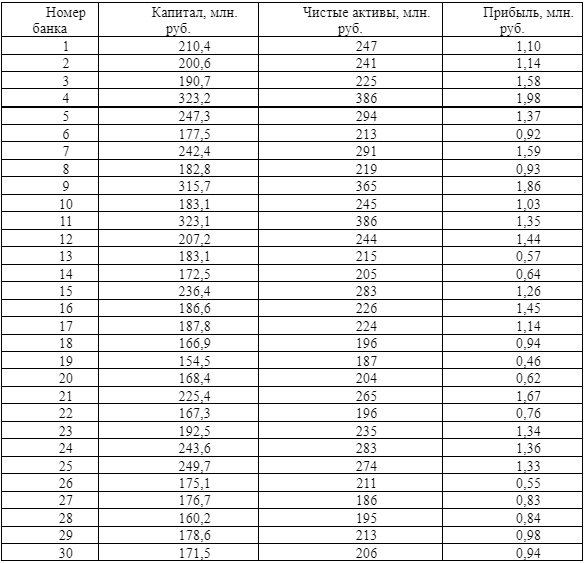 | Номер банка | Капитал, млн. руб. | Чистые активы, млн. руб. | Прибыль, млн. руб. |
|---|---|---|---|
| 1 | 210,4 | 247 | 1,10 |
| 2 | 200,6 | 241 | 1,14 |
| 3 | 190,7 | 225 | 1,58 |
| 4 | 323,2 | 386 | 1,98 |
| 5 | 247,3 | 294 | 1,37 |
| 6 | 177,5 | 213 | 0,92 |
| 7 | 242,4 | 291 | 1,59 |
| 8 | 182,8 | 219 | 0,93 |
| 9 | 315,7 | 365 | 1,86 |
| 10 | 183,1 | 245 | 1,03 |
| 11 | 323,1 | 386 | 1,35 |
| 12 | 207,2 | 244 | 1,44 |
| 13 | 183,1 | 215 | 0,57 |
| 14 | 172,5 | 205 | 0,64 |
| 15 | 236,4 | 283 | 1,26 |
| 16 | 186,6 | 226 | 1,45 |
| 17 | 187,8 | 224 | 1,14 |
| 18 | 166,9 | 196 | 0,94 |
| 19 | 154,5 | 187 | 0,46 |
| 20 | 168,4 | 204 | 0,62 |
| 21 | 225,4 | 265 | 1,67 |
| 22 | 167,3 | 196 | 0,76 |
| 23 | 192,5 | 235 | 1,34 |
| 24 | 243,6 | 283 | 1,36 |
| 25 | 249,7 | 274 | 1,33 |
| 26 | 175,1 | 211 | 0,55 |
| 27 | 176,7 | 186 | 0,83 |
| 28 | 160,2 | 195 | 0,84 |
| 29 | 178,6 | 213 | 0,98 |
| 30 | 171,5 | 206 | 0,94 |